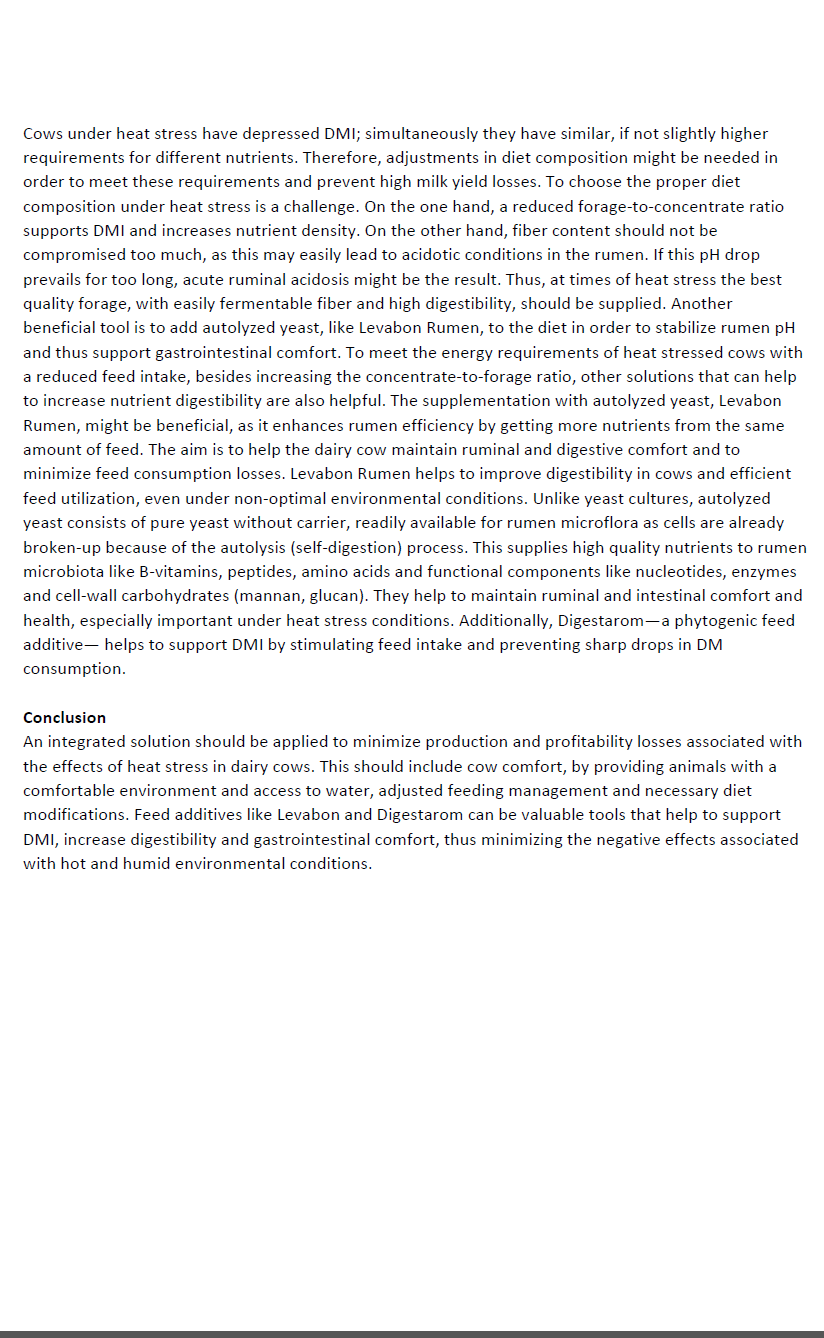 Cows under heat stress have depressed DMI; simultaneously they have similar, if not slightly higher requirements for different nutrients. Therefore, adjustments in diet composition might be needed in order to meet these requirements and prevent high milk yield losses. To choose the proper diet composition under heat stress is a challenge. On the one hand, a reduced forage-to-concentrate ratio supports DMI and increases nutrient density. On the other hand, fiber content should not be compromised too much, as this may easily lead to acidotic conditions in the rumen. If this pH drop prevails for too long, acute ruminal acidosis might be the result. Thus, at times of heat stress the best quality forage, with easily fermentable fiber and high digestibility, should be supplied. Another beneficial tool is to add autolyzed yeast, like Levabon Rumen, to the diet in order to stabilize rumen pH and thus support gastrointestinal comfort. To meet the energy requirements of heat stressed cows with a reduced feed intake, besides increasing the concentrate-to-forage ratio, other solutions that can help to increase nutrient digestibility are also helpful. The supplementation with autolyzed yeast, Levabon Rumen, might be beneficial, as it enhances rumen efficiency by getting more nutrients from the same amount of feed. The aim is to help the dairy cow maintain ruminal and digestive comfort and to minimize feed consumption losses. Levabon Rumen helps to improve digestibility in cows and efficient feed utilization, even under non-optimal environmental conditions. Unlike yeast cultures, autolyzed yeast consists of pure yeast without carrier, readily available for rumen microflora as cells are already broken-up because of the autolysis (self-digestion) process. This supplies high quality nutrients to rumen microbiota like B-vitamins, peptides, amino acids and functional components like nucleotides, enzymes and cell-wall carbohydrates (mannan, glucan). They help to maintain ruminal and intestinal comfort and health, especially important under heat stress conditions. Additionally, Digestarom—a phytogenic feed additive— helps to support DMI by stimulating feed intake and preventing sharp drops in DM consumption.

Conclusion
An integrated solution should be applied to minimize production and profitability losses associated with the effects of heat stress in dairy cows. This should include cow comfort, by providing animals with a comfortable environment and access to water, adjusted feeding management and necessary diet modifications. Feed additives like Levabon and Digestarom can be valuable tools that help to support DMI, increase digestibility and gastrointestinal comfort, thus minimizing the negative effects associated with hot and humid environmental conditions.